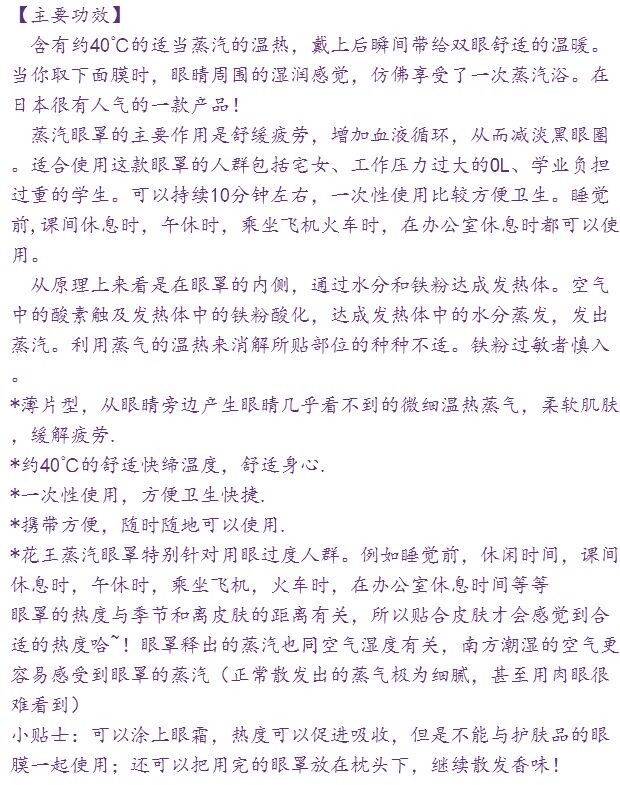 【主要功效】

含有约40°C的适当蒸汽的温热，戴上后瞬间带给双眼舒适的温暖。当你取下面膜时，眼睛周围的湿润感觉，仿佛享受了一次蒸汽浴。在日本很有人气的一款产品！

蒸汽眼罩的主要作用是舒缓疲劳，增加血液循环，从而减淡黑眼圈。适合使用这款眼罩的人群包括宅女、工作压力过大的OL、学业负担过重的学生。可以持续10分钟左右，一次性使用比较方便卫生。睡觉前,课间休息时，午休时，乘坐飞机火车时，在办公室休息时都可以使用。

从原理上来看是在眼罩的内侧，通过水分和铁粉达成发热体。空气中的酸素触及发热体中的铁粉酸化，达成发热体中的水分蒸发，发出蒸汽。利用蒸气的温热来消解所贴部位的种种不适。铁粉过敏者慎入。

*薄片型，从眼睛旁边产生眼睛几乎看不到的微细温热蒸气，柔软肌肤，缓解疲劳.
*约40°C的舒适快缔温度，舒适身心.
*一次性使用，方便卫生快捷.
*携带方便，随时随地可以使用.
*花王蒸汽眼罩特别针对用眼过度人群。例如睡觉前，休闲时间，课间休息时，午休时，乘坐飞机，火车时，在办公室休息时间等等
眼罩的热度与季节和离皮肤的距离有关，所以贴合皮肤才会感觉到合适的热度哈~！眼罩释出的蒸汽也同空气湿度有关，南方潮湿的空气更容易感受到眼罩的蒸汽（正常散发出的蒸气极为细腻，甚至用肉眼很难看到）
小贴士：可以涂上眼霜，热度可以促进吸收，但是不能与护肤品的眼膜一起使用；还可以把用完的眼罩放在枕头下，继续散发香味！